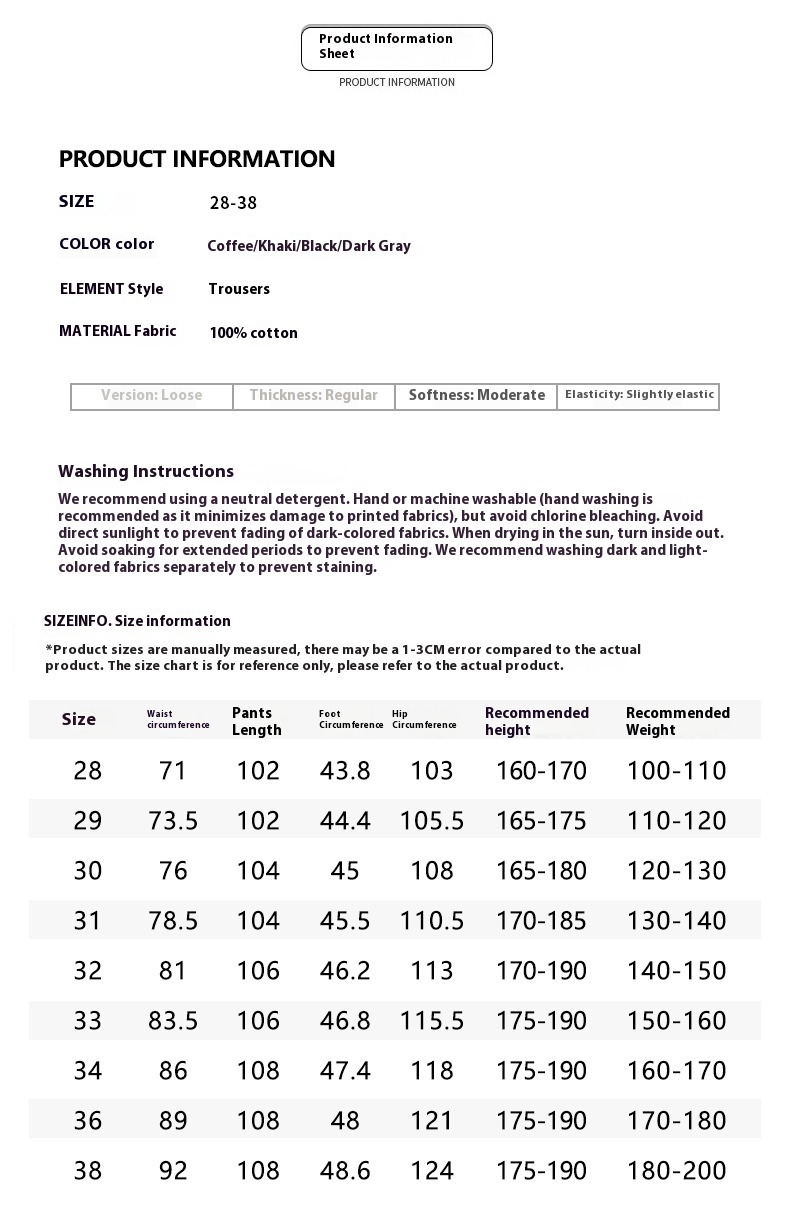 Product Information Sheet
PRODUCT INFORMATION

PRODUCT INFORMATION

SIZE 28-38

COLOR color Coffee/Khaki/Black/Dark Gray

ELEMENT Style Trousers

MATERIAL Fabric 100% cotton

| Version: Loose | Thickness: Regular | Softness: Moderate | Elasticity: Slightly elastic |
|---|---|---|---|

Washing Instructions

We recommend using a neutral detergent. Hand or machine washable (hand washing is recommended as it minimizes damage to printed fabrics), but avoid chlorine bleaching. Avoid direct sunlight to prevent fading of dark-colored fabrics. When drying in the sun, turn inside out. Avoid soaking for extended periods to prevent fading. We recommend washing dark and light-colored fabrics separately to prevent staining.

SIZEINFO. Size information

*Product sizes are manually measured, there may be a 1-3CM error compared to the actual product. The size chart is for reference only, please refer to the actual product.

| Size | Waist circumference | Pants Length | Foot Circumference | Hip Circumference | Recommended height | Recommended Weight |
|---|---|---|---|---|---|---|
| 28 | 71 | 102 | 43.8 | 103 | 160-170 | 100-110 |
| 29 | 73.5 | 102 | 44.4 | 105.5 | 165-175 | 110-120 |
| 30 | 76 | 104 | 45 | 108 | 165-180 | 120-130 |
| 31 | 78.5 | 104 | 45.5 | 110.5 | 170-185 | 130-140 |
| 32 | 81 | 106 | 46.2 | 113 | 170-190 | 140-150 |
| 33 | 83.5 | 106 | 46.8 | 115.5 | 175-190 | 150-160 |
| 34 | 86 | 108 | 47.4 | 118 | 175-190 | 160-170 |
| 36 | 89 | 108 | 48 | 121 | 175-190 | 170-180 |
| 38 | 92 | 108 | 48.6 | 124 | 175-190 | 180-200 |